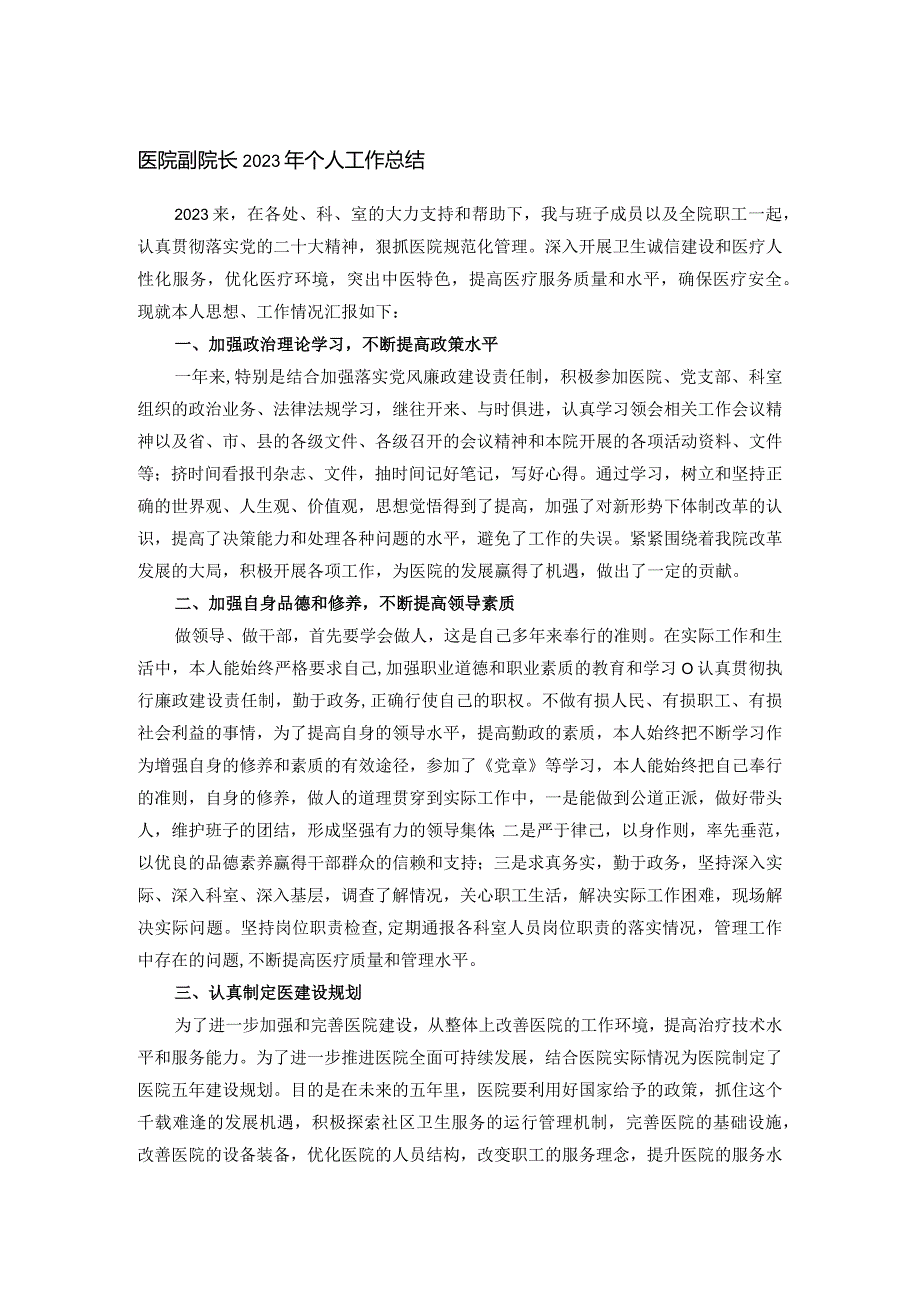 医院副院长2023年个人工作总结

2023来，在各处、科、室的大力支持和帮助下，我与班子成员以及全院职工一起，认真贯彻落实党的二十大精神，狠抓医院规范化管理。深入开展卫生诚信建设和医疗人性化服务，优化医疗环境，突出中医特色，提高医疗服务质量和水平，确保医疗安全。现就本人思想、工作情况汇报如下：

一、加强政治理论学习，不断提高政策水平

一年来，特别是结合加强落实党风廉政建设责任制，积极参加医院、党支部、科室组织的政治业务、法律法规学习，继往开来、与时俱进，认真学习领会相关工作会议精神以及省、市、县的各级文件、各级召开的会议精神和本院开展的各项活动资料、文件等；挤时间看报刊杂志、文件，抽时间记好笔记，写好心得。通过学习，树立和坚持正确的世界观、人生观、价值观，思想觉悟得到了提高，加强了对新形势下体制改革的认识，提高了决策能力和处理各种问题的水平，避免了工作的失误。紧紧围绕着我院改革发展的大局，积极开展各项工作，为医院的发展赢得了机遇，做出了一定的贡献。

二、加强自身品德和修养，不断提高领导素质

做领导、做干部，首先要学会做人，这是自己多年来奉行的准则。在实际工作和生活中，本人能始终严格要求自己，加强职业道德和职业素质的教育和学习O认真贯彻执行廉政建设责任制，勤于政务，正确行使自己的职权。不做有损人民、有损职工、有损社会利益的事情，为了提高自身的领导水平，提高勤政的素质，本人始终把不断学习作为增强自身的修养和素质的有效途径，参加了《党章》等学习，本人能始终把自己奉行的准则，自身的修养，做人的道理贯穿到实际工作中，一是能做到公道正派，做好带头人，维护班子的团结，形成坚强有力的领导集体;二是严于律己，以身作则，率先垂范，以优良的品德素养赢得干部群众的信赖和支持；三是求真务实，勤于政务，坚持深入实际、深入科室、深入基层，调查了解情况，关心职工生活，解决实际工作困难，现场解决实际问题。坚持岗位职责检查，定期通报各科室人员岗位职责的落实情况，管理工作中存在的问题，不断提高医疗质量和管理水平。

三、认真制定医建设规划

为了进一步加强和完善医院建设，从整体上改善医院的工作环境，提高治疗技术水平和服务能力。为了进一步推进医院全面可持续发展，结合医院实际情况为医院制定了医院五年建设规划。目的是在未来的五年里，医院要利用好国家给予的政策，抓住这个千载难逢的发展机遇，积极探索社区卫生服务的运行管理机制，完善医院的基础设施，改善医院的设备装备，优化医院的人员结构，改变职工的服务理念，提升医院的服务水